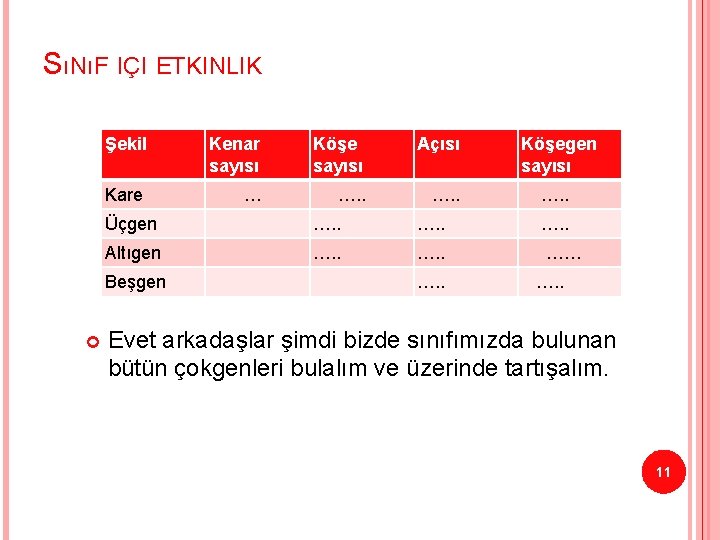 SINIF IÇI ETKINLIK

| Şekil | Kenar sayısı | Köşe sayısı | Açısı | Köşegen sayısı |
|---|---|---|---|---|
| Kare | … | ….. | ….. | ….. |
| Üçgen | | ….. | ….. | ….. |
| Altıgen | | ….. | ….. | …… |
| Beşgen | | | ….. | ….. |

Evet arkadaşlar şimdi bizde sınıfımızda bulunan bütün çokgenleri bulalım ve üzerinde tartışalım.

11